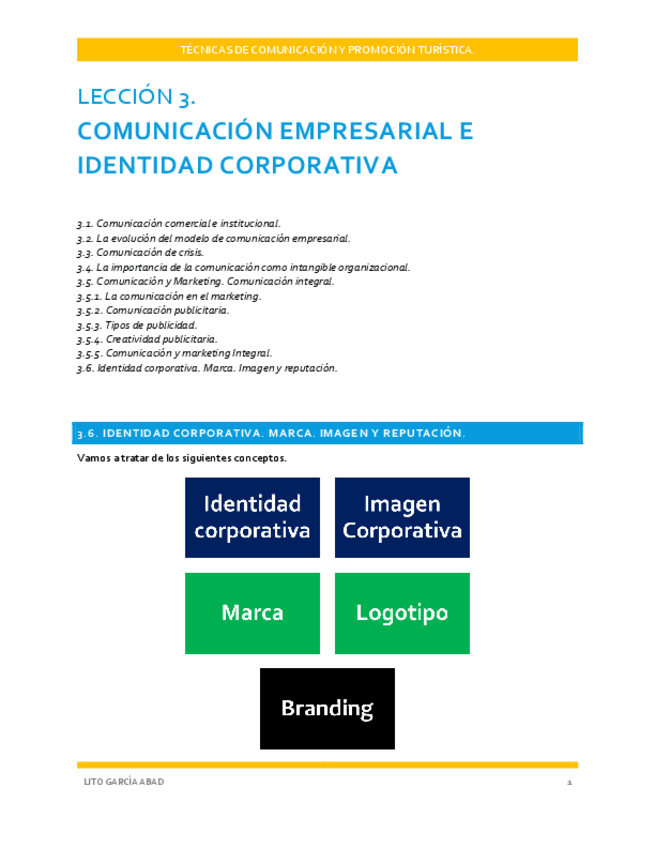 TÉCNICAS DE COMUNICACIÓN Y PROMOCIÓN TURÍSTICA.

LECCIÓN 3.
COMUNICACIÓN EMPRESARIAL E IDENTIDAD CORPORATIVA

3.1. Comunicación comercial e institucional.
3.2. La evolución del modelo de comunicación empresarial.
3.3. Comunicación de crisis.
3.4. La importancia de la comunicación como intangible organizacional.
3.5. Comunicación y Marketing. Comunicación integral.
3.5.1. La comunicación en el marketing.
3.5.2. Comunicación publicitaria.
3.5.3. Tipos de publicidad.
3.5.4. Creatividad publicitaria.
3.5.5. Comunicación y marketing Integral.
3.6. Identidad corporativa. Marca. Imagen y reputación.

3.6. IDENTIDAD CORPORATIVA. MARCA. IMAGEN Y REPUTACIÓN.

Vamos a tratar de los siguientes conceptos.

Identidad corporativa

Imagen Corporativa

Marca

Logotipo

Branding

LITO GARCÍA ABAD

1